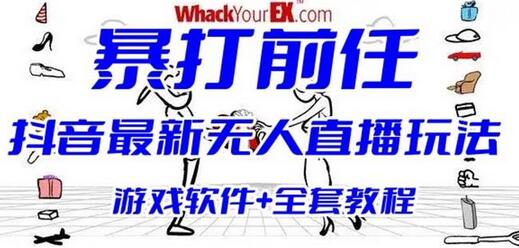 WhackYourEX.com

暴打前任

抖音最新无人直播玩法

游戏软件+全套教程